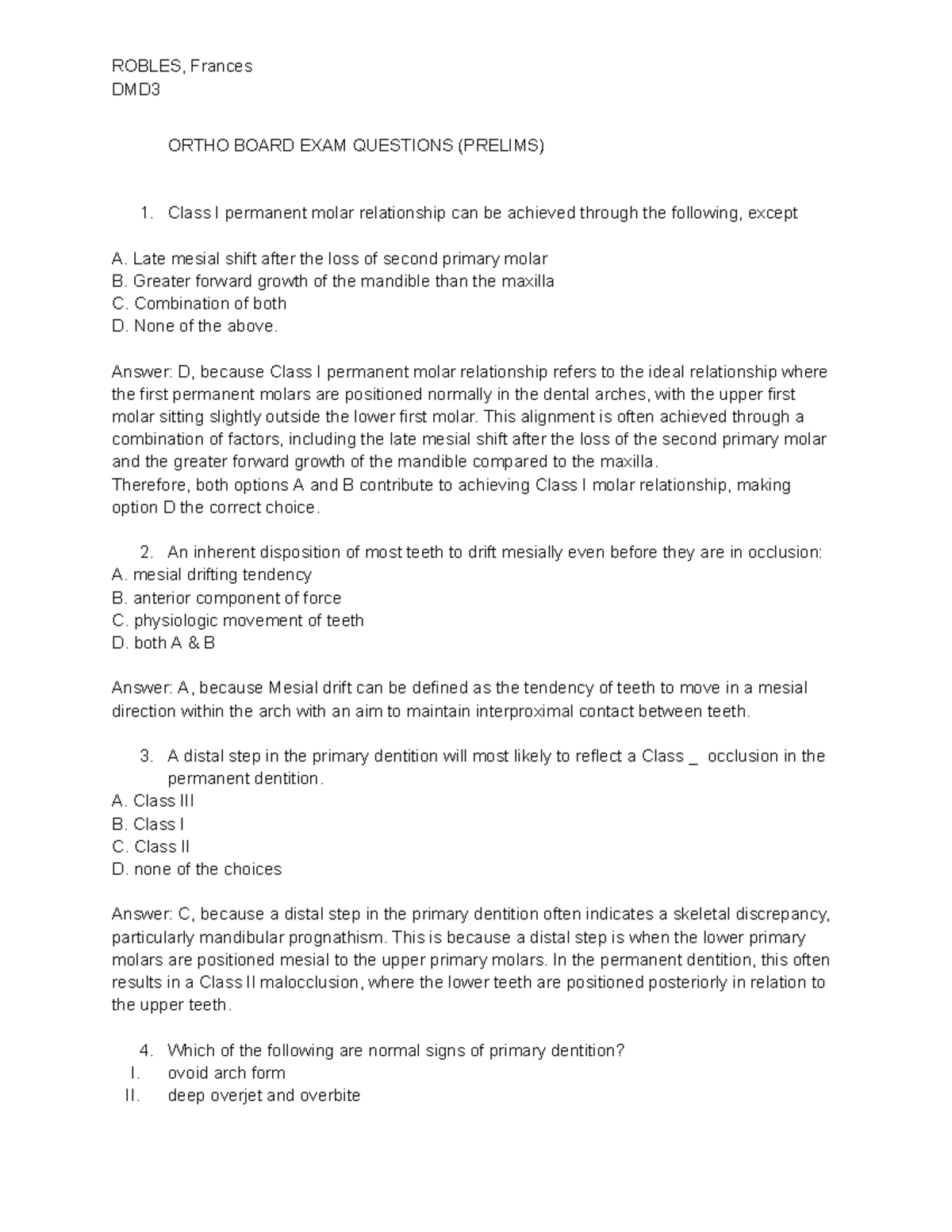 ROBLES, Frances
DMD3

ORTHO BOARD EXAM QUESTIONS (PRELIMS)

1. Class I permanent molar relationship can be achieved through the following, except

A. Late mesial shift after the loss of second primary molar
B. Greater forward growth of the mandible than the maxilla
C. Combination of both
D. None of the above.

Answer: D, because Class I permanent molar relationship refers to the ideal relationship where the first permanent molars are positioned normally in the dental arches, with the upper first molar sitting slightly outside the lower first molar. This alignment is often achieved through a combination of factors, including the late mesial shift after the loss of the second primary molar and the greater forward growth of the mandible compared to the maxilla.
Therefore, both options A and B contribute to achieving Class I molar relationship, making option D the correct choice.

2. An inherent disposition of most teeth to drift mesially even before they are in occlusion:
A. mesial drifting tendency
B. anterior component of force
C. physiologic movement of teeth
D. both A & B

Answer: A, because Mesial drift can be defined as the tendency of teeth to move in a mesial direction within the arch with an aim to maintain interproximal contact between teeth.

3. A distal step in the primary dentition will most likely to reflect a Class _ occlusion in the permanent dentition.
A. Class III
B. Class I
C. Class II
D. none of the choices

Answer: C, because a distal step in the primary dentition often indicates a skeletal discrepancy, particularly mandibular prognathism. This is because a distal step is when the lower primary molars are positioned mesial to the upper primary molars. In the permanent dentition, this often results in a Class II malocclusion, where the lower teeth are positioned posteriorly in relation to the upper teeth.

4. Which of the following are normal signs of primary dentition?
I. ovoid arch form
II. deep overjet and overbite